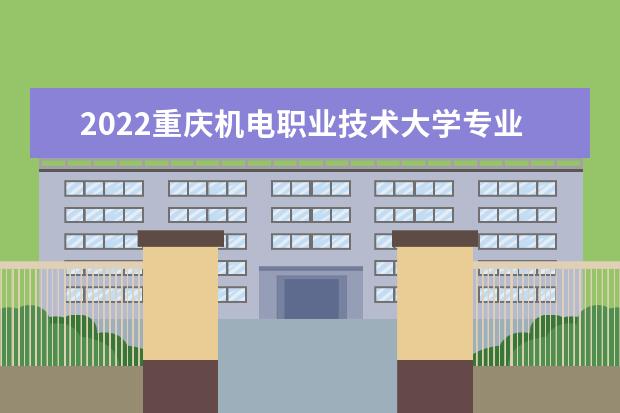 2022重庆机电职业技术大学专业